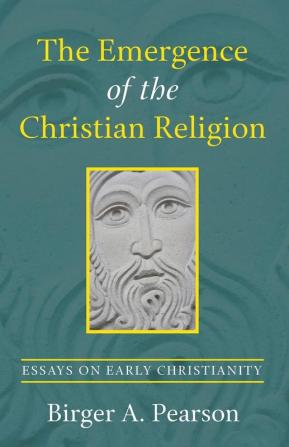 The Emergence
of the
Christian Religion

ESSAYS ON EARLY CHRISTIANITY

Birger A. Pearson